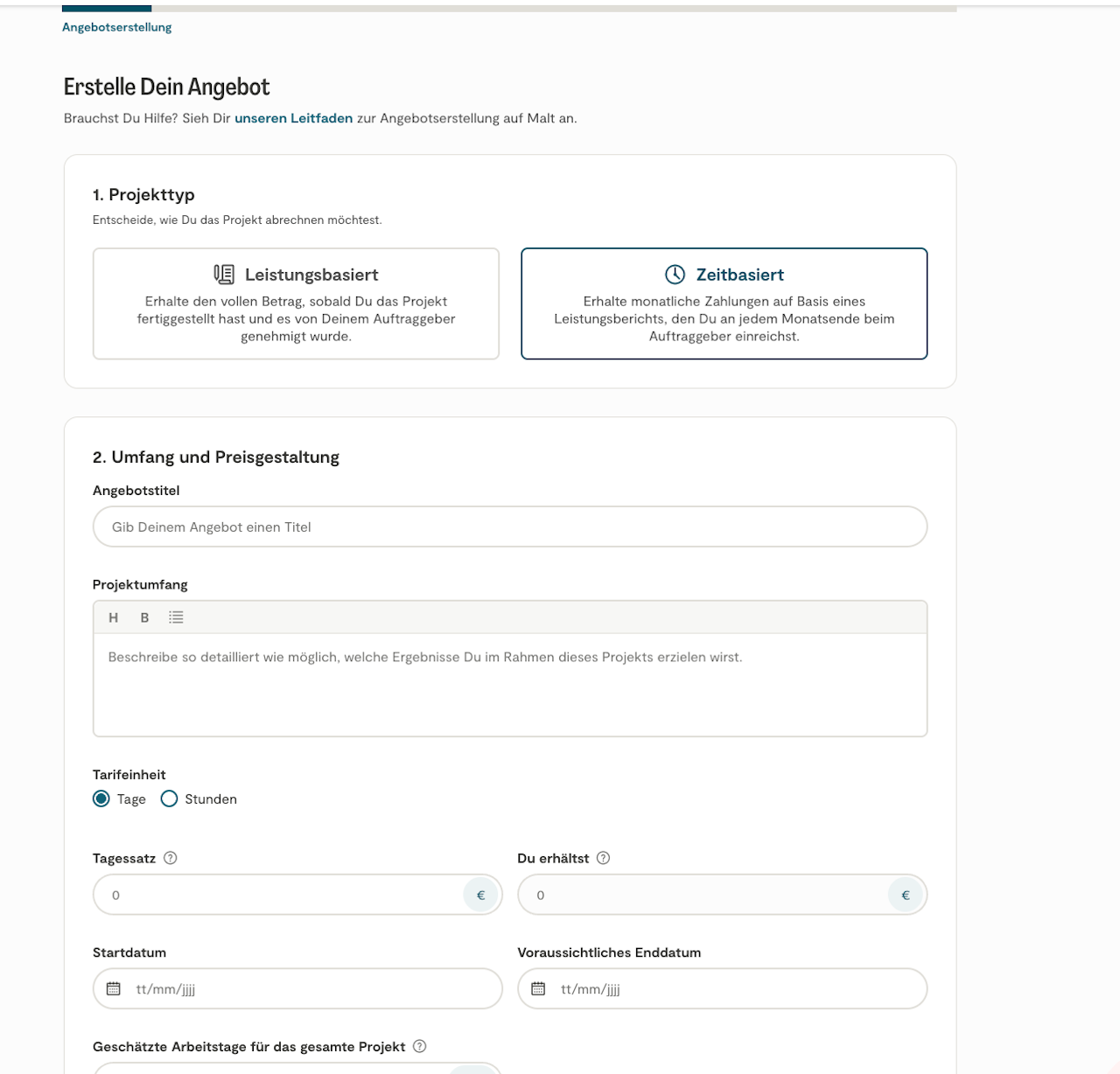 Angebotserstellung

Erstelle Dein Angebot

Brauchst Du Hilfe? Sieh Dir unseren Leitfaden zur Angebotserstellung auf Malt an.

1. Projekttyp

Entscheide, wie Du das Projekt abrechnen möchtest.

Leistungsbasiert

Erhalte den vollen Betrag, sobald Du das Projekt fertiggestellt hast und es von Deinem Auftraggeber genehmigt wurde.

Zeitbasiert

Erhalte monatliche Zahlungen auf Basis eines Leistungsberichts, den Du an jedem Monatsende beim Auftraggeber einreichst.

2. Umfang und Preisgestaltung

Angebotstitel

Gib Deinem Angebot einen Titel

Projektumfang

H B

Beschreibe so detailliert wie möglich, welche Ergebnisse Du im Rahmen dieses Projekts erzielen wirst.

Tarifeinheit

Tage Stunden

Tagessatz

0 €

Du erhältst

0 €

Startdatum

tt/mm/jjjj

Voraussichtliches Enddatum

tt/mm/jjjj

Geschätzte Arbeitstage für das gesamte Projekt